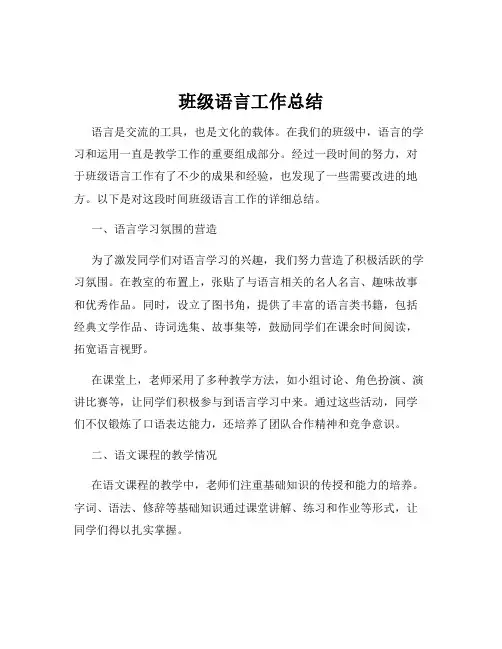 班级语言工作总结

语言是交流的工具，也是文化的载体。在我们的班级中，语言的学习和运用一直是教学工作的重要组成部分。经过一段时间的努力，对于班级语言工作有了不少的成果和经验，也发现了一些需要改进的地方。以下是对这段时间班级语言工作的详细总结。

一、语言学习氛围的营造

为了激发同学们对语言学习的兴趣，我们努力营造了积极活跃的学习氛围。在教室的布置上，张贴了与语言相关的名人名言、趣味故事和优秀作品。同时，设立了图书角，提供了丰富的语言类书籍，包括经典文学作品、诗词选集、故事集等，鼓励同学们在课余时间阅读，拓宽语言视野。

在课堂上，老师采用了多种教学方法，如小组讨论、角色扮演、演讲比赛等，让同学们积极参与到语言学习中来。通过这些活动，同学们不仅锻炼了口语表达能力，还培养了团队合作精神和竞争意识。

二、语文课程的教学情况

在语文课程的教学中，老师们注重基础知识的传授和能力的培养。字词、语法、修辞等基础知识通过课堂讲解、练习和作业等形式，让同学们得以扎实掌握。